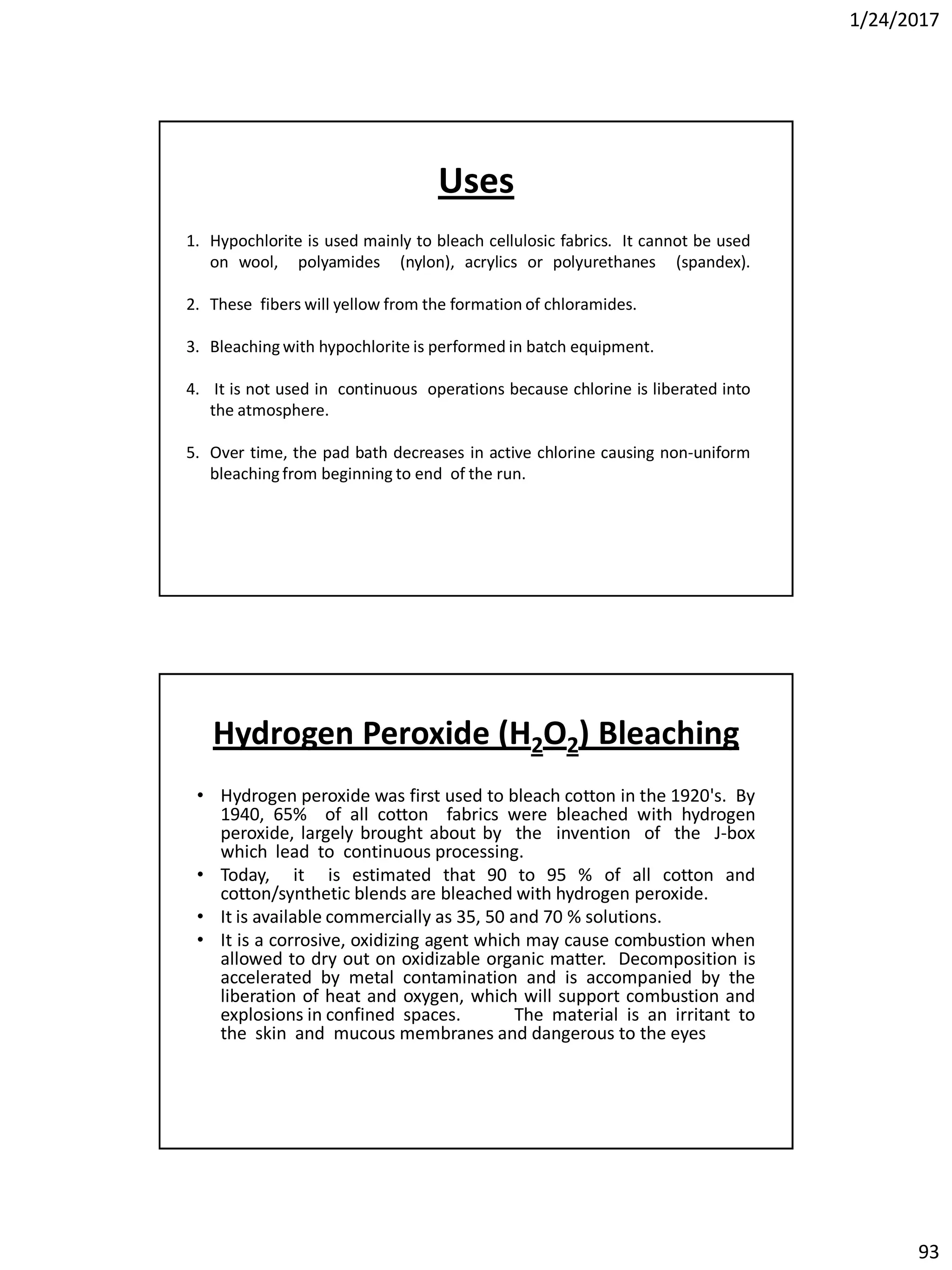 1/24/2017

Uses

1. Hypochlorite is used mainly to bleach cellulosic fabrics. It cannot be used on wool, polyamides (nylon), acrylics or polyurethanes (spandex).

2. These fibers will yellow from the formation of chloramides.

3. Bleaching with hypochlorite is performed in batch equipment.

4. It is not used in continuous operations because chlorine is liberated into the atmosphere.

5. Over time, the pad bath decreases in active chlorine causing non-uniform bleaching from beginning to end of the run.

Hydrogen Peroxide ($H_2O_2$) Bleaching

• Hydrogen peroxide was first used to bleach cotton in the 1920's. By 1940, 65% of all cotton fabrics were bleached with hydrogen peroxide, largely brought about by the invention of the J-box which lead to continuous processing.
• Today, it is estimated that 90 to 95 % of all cotton and cotton/synthetic blends are bleached with hydrogen peroxide.
• It is available commercially as 35, 50 and 70 % solutions.
• It is a corrosive, oxidizing agent which may cause combustion when allowed to dry out on oxidizable organic matter. Decomposition is accelerated by metal contamination and is accompanied by the liberation of heat and oxygen, which will support combustion and explosions in confined spaces. The material is an irritant to the skin and mucous membranes and dangerous to the eyes

93